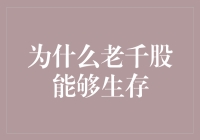 为什么老千股能够生存